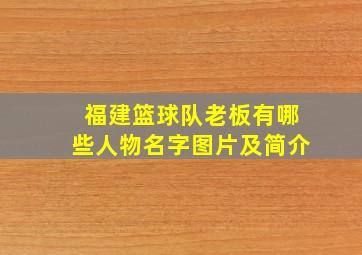 福建篮球队老板有哪些人物名字图片及简介